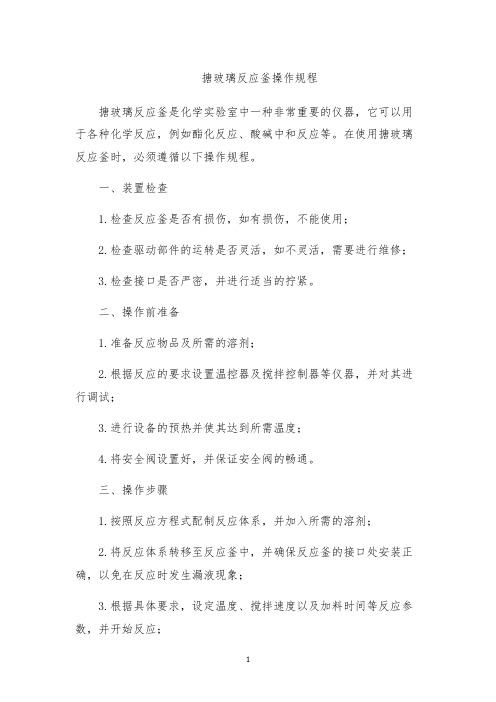 搪玻璃反应釜操作规程

搪玻璃反应釜是化学实验室中一种非常重要的仪器，它可以用于各种化学反应，例如酯化反应、酸碱中和反应等。在使用搪玻璃反应釜时，必须遵循以下操作规程。

一、装置检查

1.检查反应釜是否有损伤，如有损伤，不能使用；

2.检查驱动部件的运转是否灵活，如不灵活，需要进行维修；

3.检查接口是否严密，并进行适当的拧紧。

二、操作前准备

1.准备反应物品及所需的溶剂；

2.根据反应的要求设置温控器及搅拌控制器等仪器，并对其进行调试；

3.进行设备的预热并使其达到所需温度；

4.将安全阀设置好，并保证安全阀的畅通。

三、操作步骤

1.按照反应方程式配制反应体系，并加入所需的溶剂；

2.将反应体系转移至反应釜中，并确保反应釜的接口处安装正确，以免在反应时发生漏液现象；

3.根据具体要求，设定温度、搅拌速度以及加料时间等反应参数，并开始反应；

1